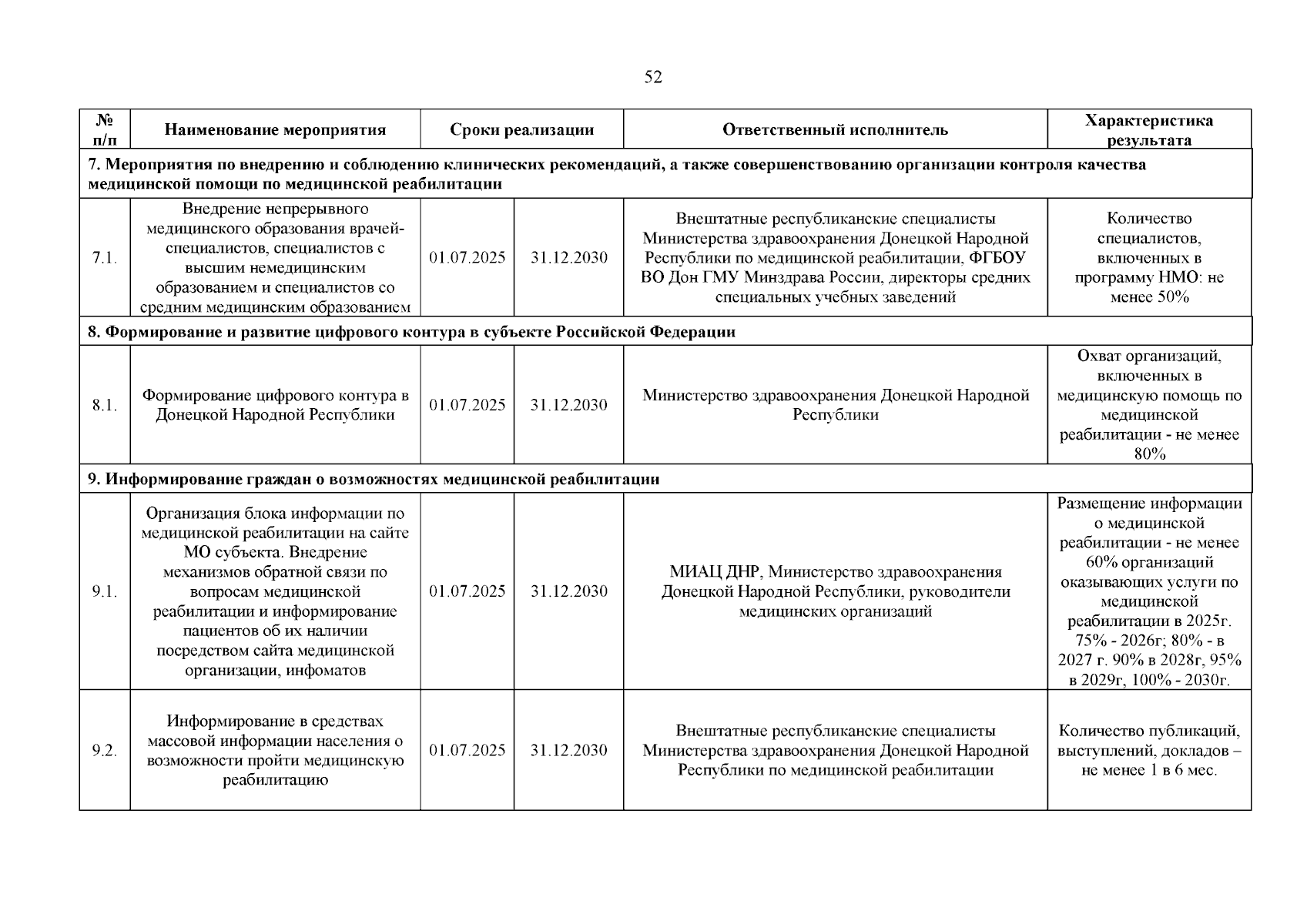 52

| № п/п | Наименование мероприятия | Сроки реализации | | Ответственный исполнитель | Характеристика результата |
|---|---|---|---|---|---|
| 7. Мероприятия по внедрению и соблюдению клинических рекомендаций, а также совершенствованию организации контроля качества медицинской помощи по медицинской реабилитации | | | | | |
| 7.1. | Внедрение непрерывного медицинского образования врачей-специалистов, специалистов с высшим немедицинским образованием и специалистов со средним медицинским образованием | 01.07.2025 | 31.12.2030 | Внештатные республиканские специалисты Министерства здравоохранения Донецкой Народной Республики по медицинской реабилитации, ФГБОУ ВО Дон ГМУ Минздрава России, директоры средних специальных учебных заведений | Количество специалистов, включенных в программу НМО: не менее 50% |
| 8. Формирование и развитие цифрового контура в субъекте Российской Федерации | | | | | |
| 8.1. | Формирование цифрового контура в Донецкой Народной Республики | 01.07.2025 | 31.12.2030 | Министерство здравоохранения Донецкой Народной Республики | Охват организаций, включенных в медицинскую помощь по медицинской реабилитации - не менее 80% |
| 9. Информирование граждан о возможностях медицинской реабилитации | | | | | |
| 9.1. | Организация блока информации по медицинской реабилитации на сайте МО субъекта. Внедрение механизмов обратной связи по вопросам медицинской реабилитации и информирование пациентов об их наличии посредством сайта медицинской организации, инфоматов | 01.07.2025 | 31.12.2030 | МИАЦ ДНР, Министерство здравоохранения Донецкой Народной Республики, руководители медицинских организаций | Размещение информации о медицинской реабилитации - не менее 60% организаций оказывающих услуги по медицинской реабилитации в 2025г. 75% - 2026г; 80% - в 2027 г. 90% в 2028г, 95% в 2029г, 100% - 2030г. |
| 9.2. | Информирование в средствах массовой информации населения о возможности пройти медицинскую реабилитацию | 01.07.2025 | 31.12.2030 | Внештатные республиканские специалисты Министерства здравоохранения Донецкой Народной Республики по медицинской реабилитации | Количество публикаций, выступлений, докладов – не менее 1 в 6 мес. |